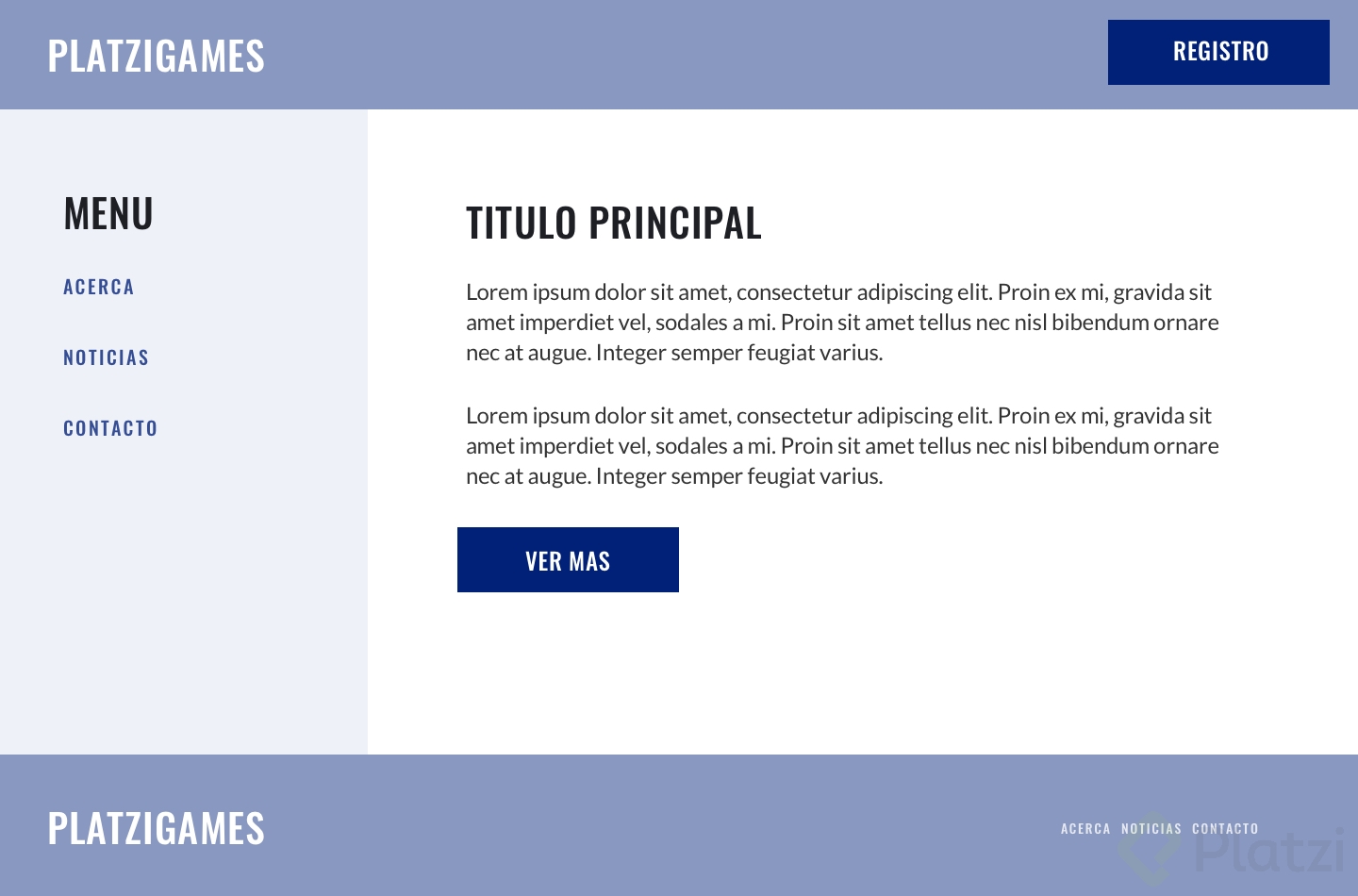 PLATZIGAMES

REGISTRO

MENU

ACERCA

NOTICIAS

CONTACTO

TITULO PRINCIPAL

Lorem ipsum dolor sit amet, consectetur adipiscing elit. Proin ex mi, gravida sit amet imperdiet vel, sodales a mi. Proin sit amet tellus nec nisl bibendum ornare nec at augue. Integer semper feugiat varius.

Lorem ipsum dolor sit amet, consectetur adipiscing elit. Proin ex mi, gravida sit amet imperdiet vel, sodales a mi. Proin sit amet tellus nec nisl bibendum ornare nec at augue. Integer semper feugiat varius.

VER MAS

PLATZIGAMES

ACERCA NOTICIAS CONTACTO

Platzi